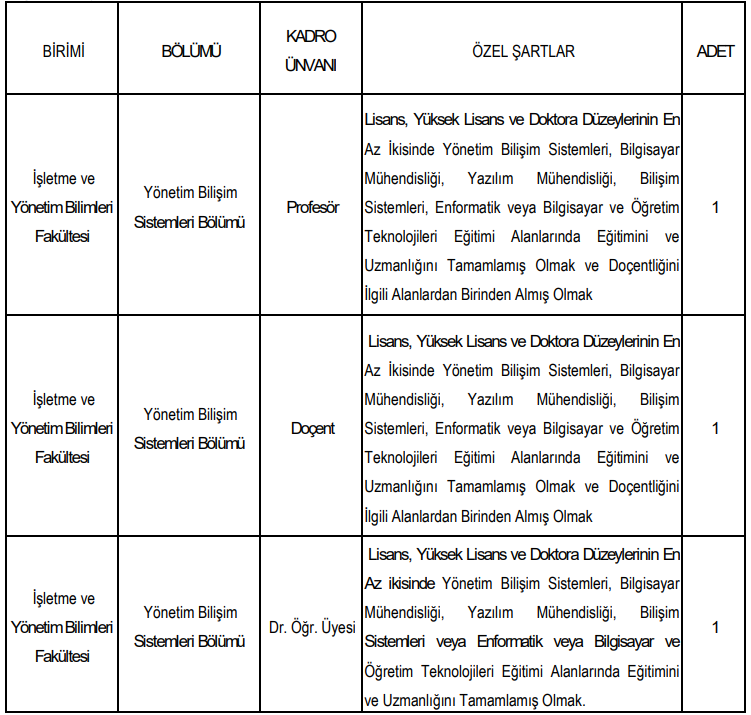 | BİRİMİ | BÖLÜMÜ | KADRO ÜNVANI | ÖZEL ŞARTLAR | ADET |
|---|---|---|---|---|
| İşletme ve Yönetim Bilimleri Fakültesi | Yönetim Bilişim Sistemleri Bölümü | Profesör | Lisans, Yüksek Lisans ve Doktora Düzeylerinin En Az İkisinde Yönetim Bilişim Sistemleri, Bilgisayar Mühendisliği, Yazılım Mühendisliği, Bilişim Sistemleri, Enformatik veya Bilgisayar ve Öğretim Teknolojileri Eğitimi Alanlarında Eğitimini ve Uzmanlığını Tamamlamış Olmak ve Doçentliğini İlgili Alanlardan Birinden Almış Olmak | 1 |
| İşletme ve Yönetim Bilimleri Fakültesi | Yönetim Bilişim Sistemleri Bölümü | Doçent | Lisans, Yüksek Lisans ve Doktora Düzeylerinin En Az İkisinde Yönetim Bilişim Sistemleri, Bilgisayar Mühendisliği, Yazılım Mühendisliği, Bilişim Sistemleri, Enformatik veya Bilgisayar ve Öğretim Teknolojileri Eğitimi Alanlarında Eğitimini ve Uzmanlığını Tamamlamış Olmak ve Doçentliğini İlgili Alanlardan Birinden Almış Olmak | 1 |
| İşletme ve Yönetim Bilimleri Fakültesi | Yönetim Bilişim Sistemleri Bölümü | Dr. Öğr. Üyesi | Lisans, Yüksek Lisans ve Doktora Düzeylerinin En Az ikisinde Yönetim Bilişim Sistemleri, Bilgisayar Mühendisliği, Yazılım Mühendisliği, Bilişim Sistemleri veya Enformatik veya Bilgisayar ve Öğretim Teknolojileri Eğitimi Alanlarında Eğitimini ve Uzmanlığını Tamamlamış Olmak. | 1 |